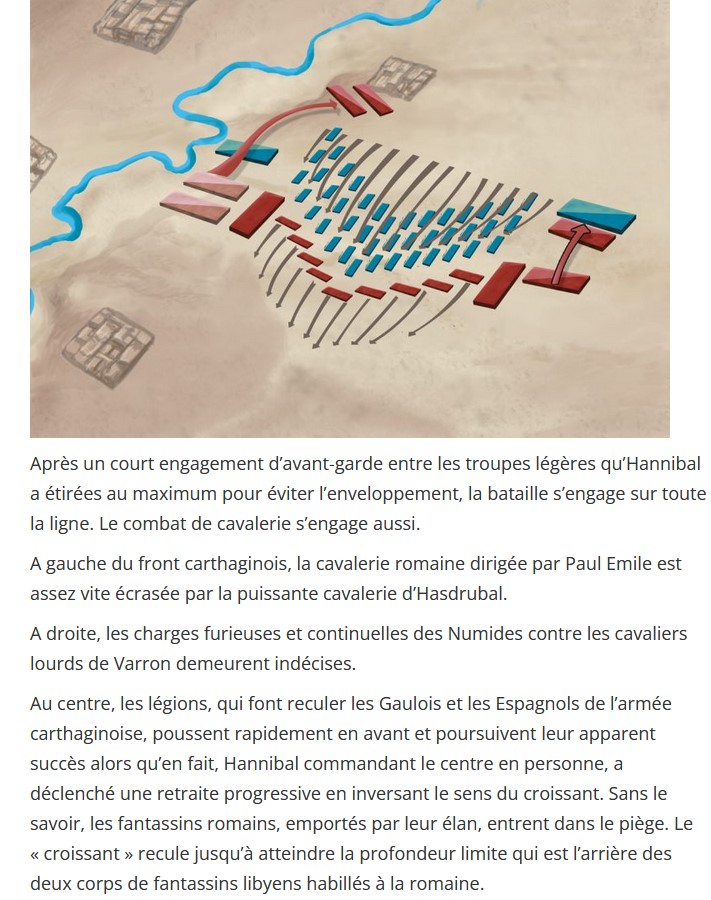 Après un court engagement d'avant-garde entre les troupes légères qu'Hannibal a étirées au maximum pour éviter l'enveloppement, la bataille s'engage sur toute la ligne. Le combat de cavalerie s'engage aussi.

A gauche du front carthaginois, la cavalerie romaine dirigée par Paul Emile est assez vite écrasée par la puissante cavalerie d'Hasdrubal.

A droite, les charges furieuses et continuelles des Numides contre les cavaliers lourds de Varron demeurent indécises.

Au centre, les légions, qui font reculer les Gaulois et les Espagnols de l'armée carthaginoise, poussent rapidement en avant et poursuivent leur apparent succès alors qu'en fait, Hannibal commandant le centre en personne, a déclenché une retraite progressive en inversant le sens du croissant. Sans le savoir, les fantassins romains, emportés par leur élan, entrent dans le piège. Le « croissant » recule jusqu'à atteindre la profondeur limite qui est l'arrière des deux corps de fantassins libyens habillés à la romaine.